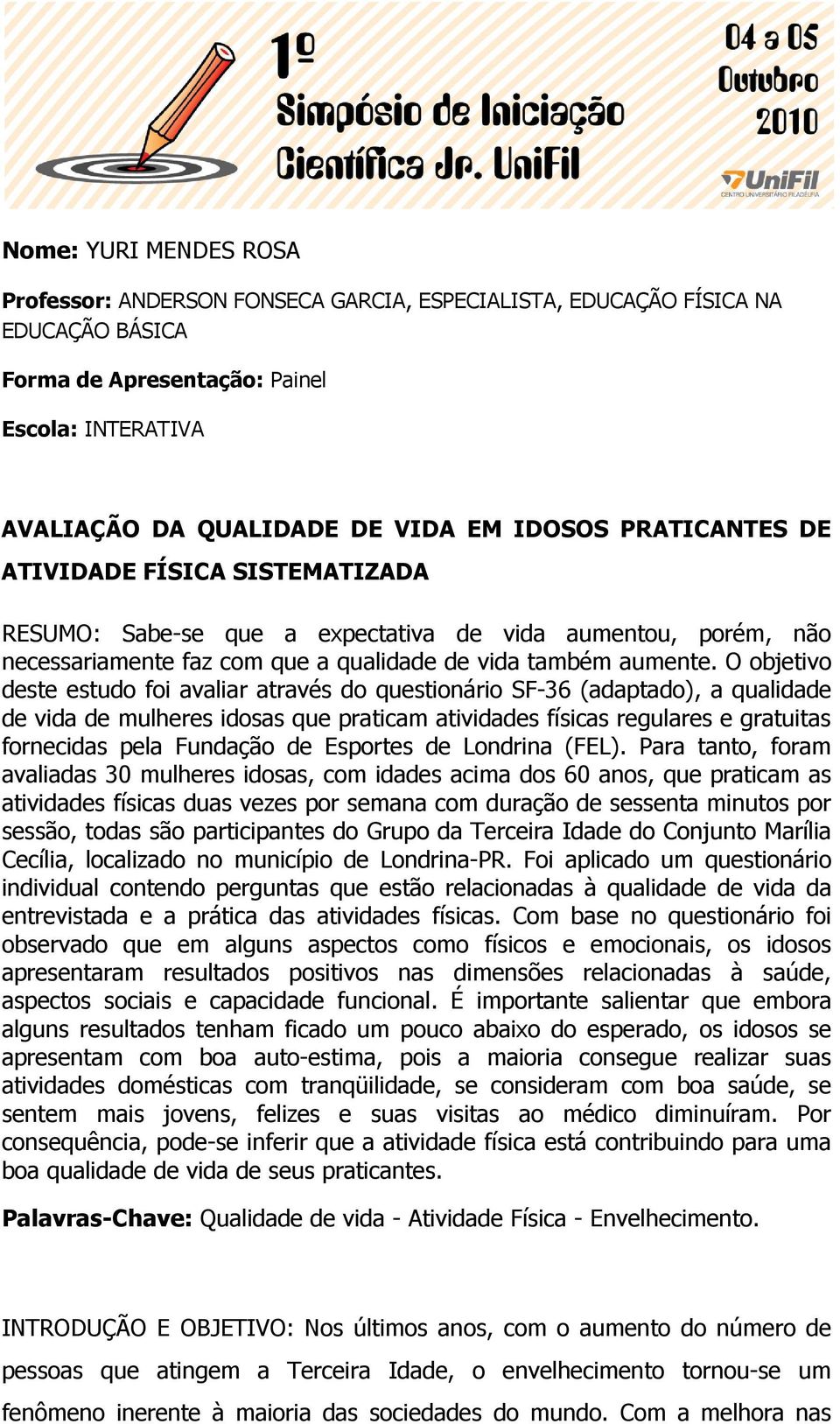 1º Simpósio de Iniciação Científica Jr. UniFil

04 a 05 Outubro 2010

UniFil
CENTRO UNIVERSITÁRIO FILADÉLFIA

**Nome:** YURI MENDES ROSA

**Professor:** ANDERSON FONSECA GARCIA, ESPECIALISTA, EDUCAÇÃO FÍSICA NA EDUCAÇÃO BÁSICA

**Forma de Apresentação:** Painel

**Escola:** INTERATIVA

**AVALIAÇÃO DA QUALIDADE DE VIDA EM IDOSOS PRATICANTES DE ATIVIDADE FÍSICA SISTEMATIZADA**

RESUMO: Sabe-se que a expectativa de vida aumentou, porém, não necessariamente faz com que a qualidade de vida também aumente. O objetivo deste estudo foi avaliar através do questionário SF-36 (adaptado), a qualidade de vida de mulheres idosas que praticam atividades físicas regulares e gratuitas fornecidas pela Fundação de Esportes de Londrina (FEL). Para tanto, foram avaliadas 30 mulheres idosas, com idades acima dos 60 anos, que praticam as atividades físicas duas vezes por semana com duração de sessenta minutos por sessão, todas são participantes do Grupo da Terceira Idade do Conjunto Marília Cecília, localizado no município de Londrina-PR. Foi aplicado um questionário individual contendo perguntas que estão relacionadas à qualidade de vida da entrevistada e a prática das atividades físicas. Com base no questionário foi observado que em alguns aspectos como físicos e emocionais, os idosos apresentaram resultados positivos nas dimensões relacionadas à saúde, aspectos sociais e capacidade funcional. É importante salientar que embora alguns resultados tenham ficado um pouco abaixo do esperado, os idosos se apresentam com boa auto-estima, pois a maioria consegue realizar suas atividades domésticas com tranqüilidade, se consideram com boa saúde, se sentem mais jovens, felizes e suas visitas ao médico diminuíram. Por consequência, pode-se inferir que a atividade física está contribuindo para uma boa qualidade de vida de seus praticantes.

**Palavras-Chave:** Qualidade de vida - Atividade Física - Envelhecimento.

INTRODUÇÃO E OBJETIVO: Nos últimos anos, com o aumento do número de pessoas que atingem a Terceira Idade, o envelhecimento tornou-se um fenômeno inerente à maioria das sociedades do mundo. Com a melhora nas